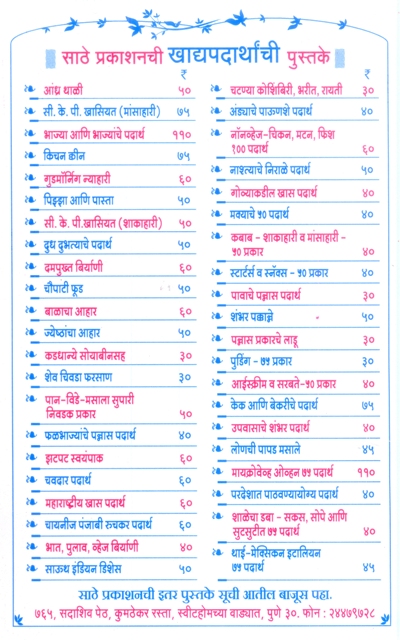 साठे प्रकाशनची खाद्यपदार्थांची पुस्तके

| | ₹ |
|---|---|
| आंध्र थाळी | ५० |
| सी. के. पी. खासियत (मांसाहारी) | ७५ |
| भाज्या आणि भाज्यांचे पदार्थ | ११० |
| किचन क्वीन | ७५ |
| गुडमॉर्निंग न्याहारी | ६० |
| पिझ्झा आणि पास्ता | ५० |
| सी. के. पी.खासियत (शाकाहारी) | ५० |
| दुध दुभत्याचे पदार्थ | ५० |
| दमपुख्त बिर्याणी | ६० |
| चौपाटी फूड | ५० |
| बाळाचा आहार | ६० |
| ज्येष्ठांचा आहार | ५० |
| कडधान्ये सोयाबीनसह | ३० |
| शेव चिवडा फरसाण | ३० |
| पान-विडे-मसाला सुपारी निवडक प्रकार | ५० |
| फळभाज्यांचे पन्नास पदार्थ | ४० |
| झटपट स्वयंपाक | ६० |
| चवदार पदार्थ | ६० |
| महाराष्ट्रीय खास पदार्थ | ६० |
| चायनीज पंजाबी रुचकर पदार्थ | ६० |
| भात, पुलाव, व्हेज बिर्याणी | ४० |
| साऊथ इंडियन डिशेस | ५० |

| | ₹ |
|---|---|
| चटण्या कोशिंबिरी, भरीत, रायती | ३० |
| अंड्याचे पाऊणशे पदार्थ | ४० |
| नॉनव्हेज-चिकन, मटन, फिश १०० पदार्थ | ६० |
| नाश्त्याचे निराळे पदार्थ | ५० |
| गोव्याकडील खास पदार्थ | ४० |
| मक्याचे ५० पदार्थ | ४० |
| कबाब - शाकाहारी व मांसाहारी - ५० प्रकार | ४० |
| स्टार्टर्स व स्नॅक्स - ५० प्रकार | ४० |
| पावाचे पन्नास पदार्थ | ३० |
| शंभर पक्वान्ने | ५० |
| पन्नास प्रकारचे लाडू | ३० |
| पुडिंग - ७५ प्रकार | ३० |
| आईस्क्रीम व सरबते-५० प्रकार | ४० |
| केक आणि बेकरीचे पदार्थ | ७५ |
| उपवासाचे शंभर पदार्थ | ४० |
| लोणची पापड मसाले | ४५ |
| मायक्रोवेव्ह ओव्हन ७५ पदार्थ | ११० |
| परदेशात पाठवण्यायोग्य पदार्थ | ४० |
| शाळेचा डबा - सकस, सोपे आणि सुटसुटीत ७५ पदार्थ | ४० |
| थाई-मेक्सिकन इटालियन ७५ पदार्थ | ४५ |

साठे प्रकाशनची इतर पुस्तके सूची आतील बाजूस पहा.

७६५, सदाशिव पेठ, कुमठेकर रस्ता, स्वीटहोमच्या वाड्यात, पुणे ३०. फोन : २४४७९७२८